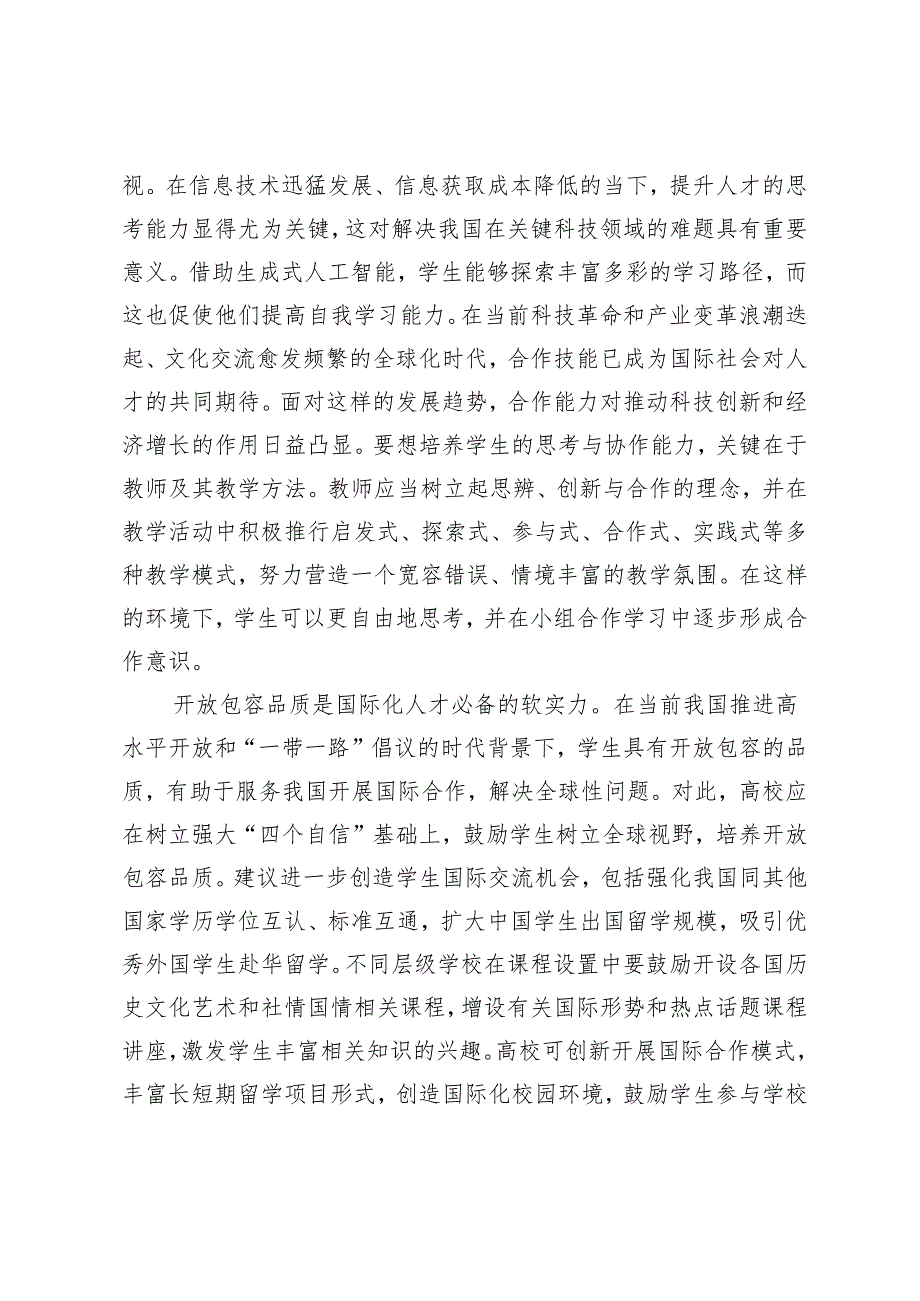 视。在信息技术迅猛发展、信息获取成本降低的当下，提升人才的思考能力显得尤为关键，这对解决我国在关键科技领域的难题具有重要意义。借助生成式人工智能，学生能够探索丰富多彩的学习路径，而这也促使他们提高自我学习能力。在当前科技革命和产业变革浪潮迭起、文化交流愈发频繁的全球化时代，合作技能已成为国际社会对人才的共同期待。面对这样的发展趋势，合作能力对推动科技创新和经济增长的作用日益凸显。要想培养学生的思考与协作能力，关键在于教师及其教学方法。教师应当树立起思辨、创新与合作的理念，并在教学活动中积极推行启发式、探索式、参与式、合作式、实践式等多种教学模式，努力营造一个宽容错误、情境丰富的教学氛围。在这样的环境下，学生可以更自由地思考，并在小组合作学习中逐步形成合作意识。

开放包容品质是国际化人才必备的软实力。在当前我国推进高水平开放和“一带一路”倡议的时代背景下，学生具有开放包容的品质，有助于服务我国开展国际合作，解决全球性问题。对此，高校应在树立强大“四个自信”基础上，鼓励学生树立全球视野，培养开放包容品质。建议进一步创造学生国际交流机会，包括强化我国同其他国家学历学位互认、标准互通，扩大中国学生出国留学规模，吸引优秀外国学生赴华留学。不同层级学校在课程设置中要鼓励开设各国历史文化艺术和社情国情相关课程，增设有关国际形势和热点话题课程讲座，激发学生丰富相关知识的兴趣。高校可创新开展国际合作模式，丰富长短期留学项目形式，创造国际化校园环境，鼓励学生参与学校